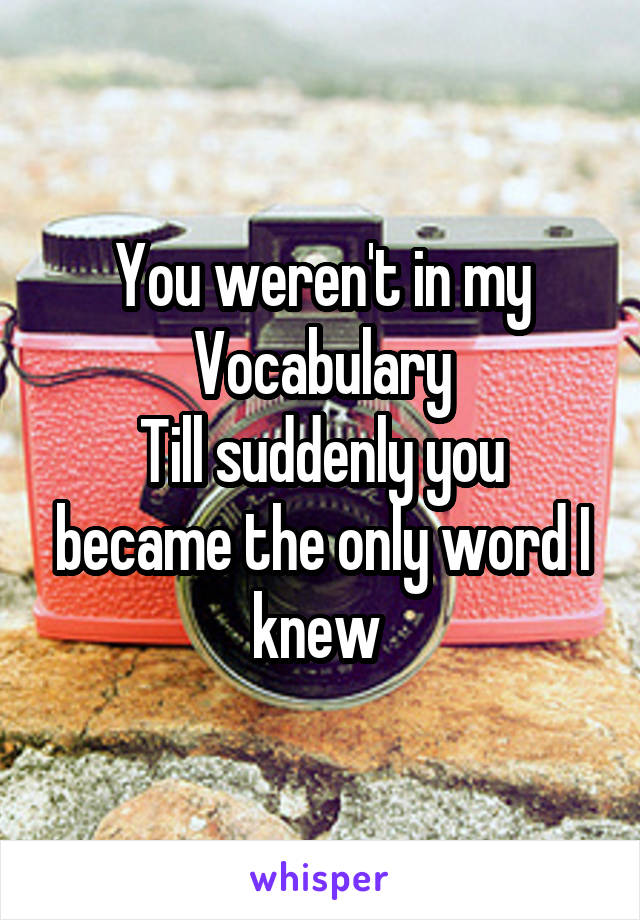 You weren't in my Vocabulary
Till suddenly you became the only word I knew

whisper